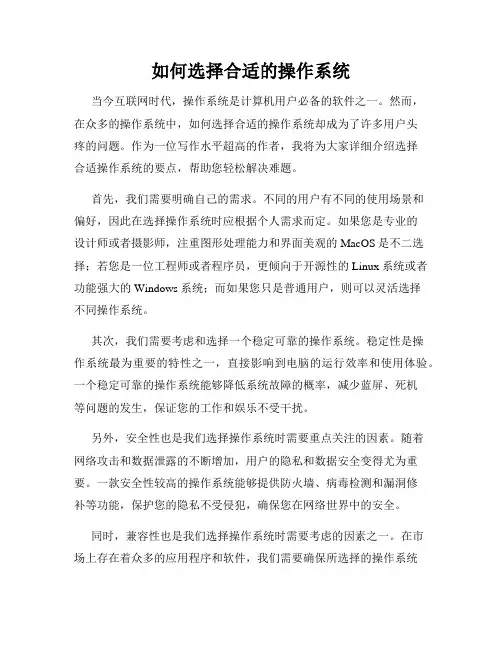 如何选择合适的操作系统

当今互联网时代，操作系统是计算机用户必备的软件之一。然而，在众多的操作系统中，如何选择合适的操作系统却成为了许多用户头疼的问题。作为一位写作水平超高的作者，我将为大家详细介绍选择合适操作系统的要点，帮助您轻松解决难题。

首先，我们需要明确自己的需求。不同的用户有不同的使用场景和偏好，因此在选择操作系统时应根据个人需求而定。如果您是专业的设计师或者摄影师，注重图形处理能力和界面美观的 MacOS 是不二选择；若您是一位工程师或者程序员，更倾向于开源性的 Linux 系统或者功能强大的 Windows 系统；而如果您只是普通用户，则可以灵活选择不同操作系统。

其次，我们需要考虑和选择一个稳定可靠的操作系统。稳定性是操作系统最为重要的特性之一，直接影响到电脑的运行效率和使用体验。一个稳定可靠的操作系统能够降低系统故障的概率，减少蓝屏、死机等问题的发生，保证您的工作和娱乐不受干扰。

另外，安全性也是我们选择操作系统时需要重点关注的因素。随着网络攻击和数据泄露的不断增加，用户的隐私和数据安全变得尤为重要。一款安全性较高的操作系统能够提供防火墙、病毒检测和漏洞修补等功能，保护您的隐私不受侵犯，确保您在网络世界中的安全。

同时，兼容性也是我们选择操作系统时需要考虑的因素之一。在市场上存在着众多的应用程序和软件，我们需要确保所选择的操作系统